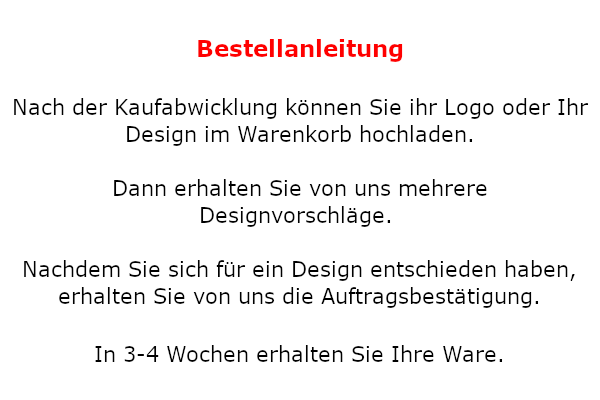 Bestellanleitung

Nach der Kaufabwicklung können Sie ihr Logo oder Ihr Design im Warenkorb hochladen.

Dann erhalten Sie von uns mehrere Designvorschläge.

Nachdem Sie sich für ein Design entschieden haben, erhalten Sie von uns die Auftragsbestätigung.

In 3-4 Wochen erhalten Sie Ihre Ware.